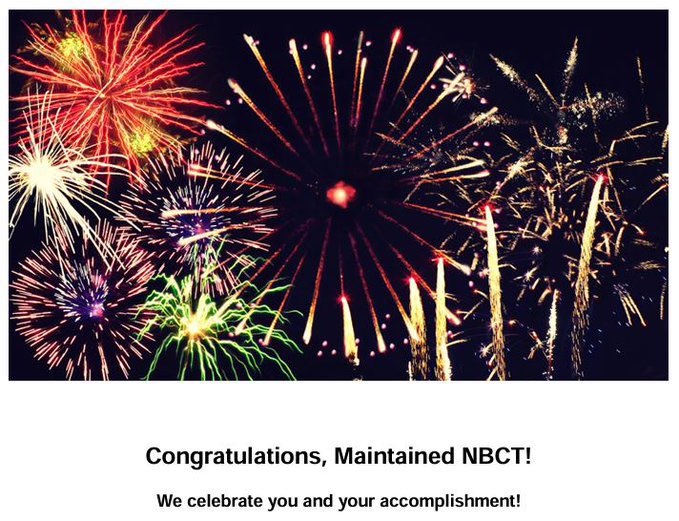 Congratulations, Maintained NBCT!

We celebrate you and your accomplishment!